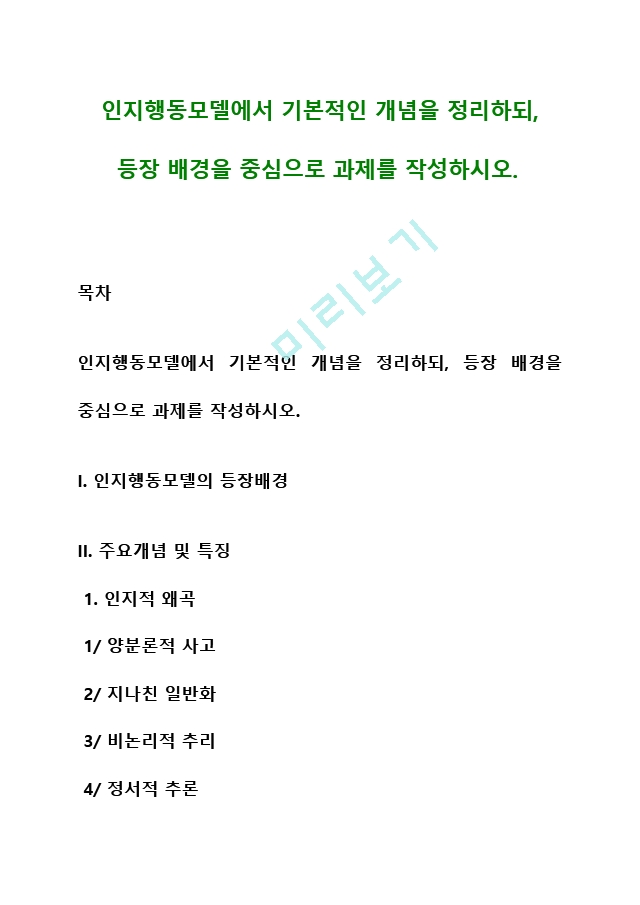 인지행동모델에서 기본적인 개념을 정리하되, 등장 배경을 중심으로 과제를 작성하시오.

미리보기

목차

인지행동모델에서 기본적인 개념을 정리하되, 등장 배경을 중심으로 과제를 작성하시오.

I. 인지행동모델의 등장배경

II. 주요개념 및 특징

1. 인지적 왜곡

1/ 양분론적 사고

2/ 지나친 일반화

3/ 비논리적 추리

4/ 정서적 추론